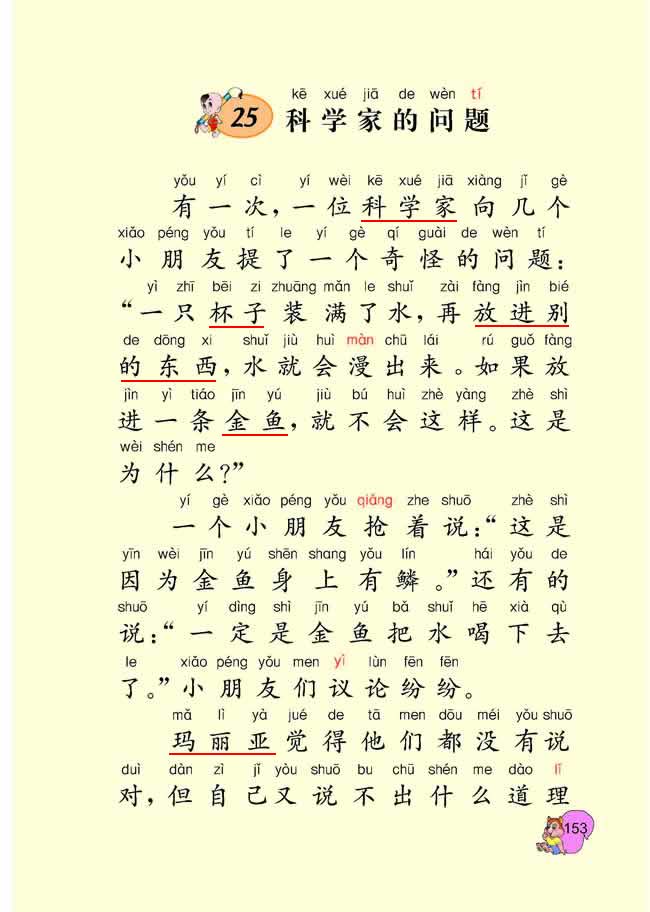 kē xué jiā de wèn tí
25 科学家的问题

yǒu yí cì yí wèi kē xué jiā xiàng jǐ gè
有一次，一位科学家向几个
xiǎo péng yǒu tí le yí gè qí guài de wèn tí
小朋友提了一个奇怪的问题：
yì zhī bēi zi zhuāng mǎn le shuǐ zài fàng jìn bié
“一只杯子装满了水，再放进别
de dōng xi shuǐ jiù huì màn chū lái rú guǒ fàng
的东西，水就会漫出来。如果放
jìn yì tiáo jīn yú jiù bú huì zhè yàng zhè shì
进一条金鱼，就不会这样。这是
wèi shén me
为什么？”

yí gè xiǎo péng yǒu qiǎng zhe shuō zhè shì
一个小朋友抢着说：“这是
yīn wèi jīn yú shēn shang yǒu lín hái yǒu de
因为金鱼身上有鳞。”还有的
shuō yí dìng shì jīn yú bǎ shuǐ hē xià qù
说：“一定是金鱼把水喝下去
le xiǎo péng yǒu men yì lùn fēn fēn
了。”小朋友们议论纷纷。

mǎ lì yà jué de tā men dōu méi yǒu shuō
玛丽亚觉得他们都没有说
duì dàn zì jǐ yòu shuō bu chū shén me dào lǐ
对，但自己又说不出什么道理

153